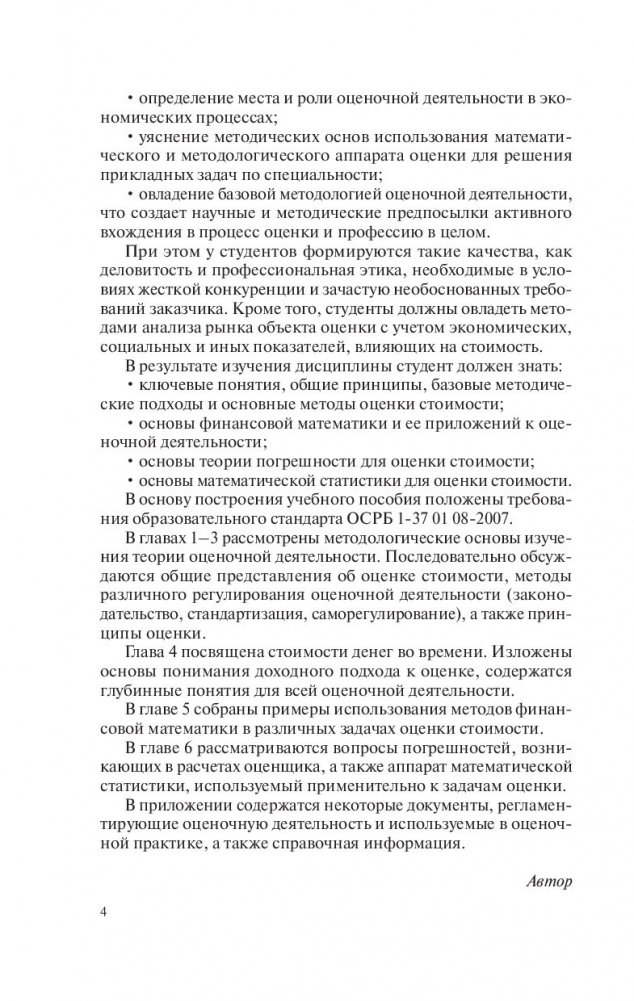 • определение места и роли оценочной деятельности в экономических процессах;

• уяснение методических основ использования математического и методологического аппарата оценки для решения прикладных задач по специальности;

• овладение базовой методологией оценочной деятельности, что создает научные и методические предпосылки активного вхождения в процесс оценки и профессию в целом.

При этом у студентов формируются такие качества, как деловитость и профессиональная этика, необходимые в условиях жесткой конкуренции и зачастую необоснованных требований заказчика. Кроме того, студенты должны овладеть методами анализа рынка объекта оценки с учетом экономических, социальных и иных показателей, влияющих на стоимость.

В результате изучения дисциплины студент должен знать:

• ключевые понятия, общие принципы, базовые методические подходы и основные методы оценки стоимости;

• основы финансовой математики и ее приложений к оценочной деятельности;

• основы теории погрешности для оценки стоимости;

• основы математической статистики для оценки стоимости.

В основу построения учебного пособия положены требования образовательного стандарта ОСРБ 1-37 01 08-2007.

В главах 1–3 рассмотрены методологические основы изучения теории оценочной деятельности. Последовательно обсуждаются общие представления об оценке стоимости, методы различного регулирования оценочной деятельности (законодательство, стандартизация, саморегулирование), а также принципы оценки.

Глава 4 посвящена стоимости денег во времени. Изложены основы понимания доходного подхода к оценке, содержатся глубинные понятия для всей оценочной деятельности.

В главе 5 собраны примеры использования методов финансовой математики в различных задачах оценки стоимости.

В главе 6 рассматриваются вопросы погрешностей, возникающих в расчетах оценщика, а также аппарат математической статистики, используемый применительно к задачам оценки.

В приложении содержатся некоторые документы, регламентирующие оценочную деятельность и используемые в оценочной практике, а также справочная информация.

Автор

4